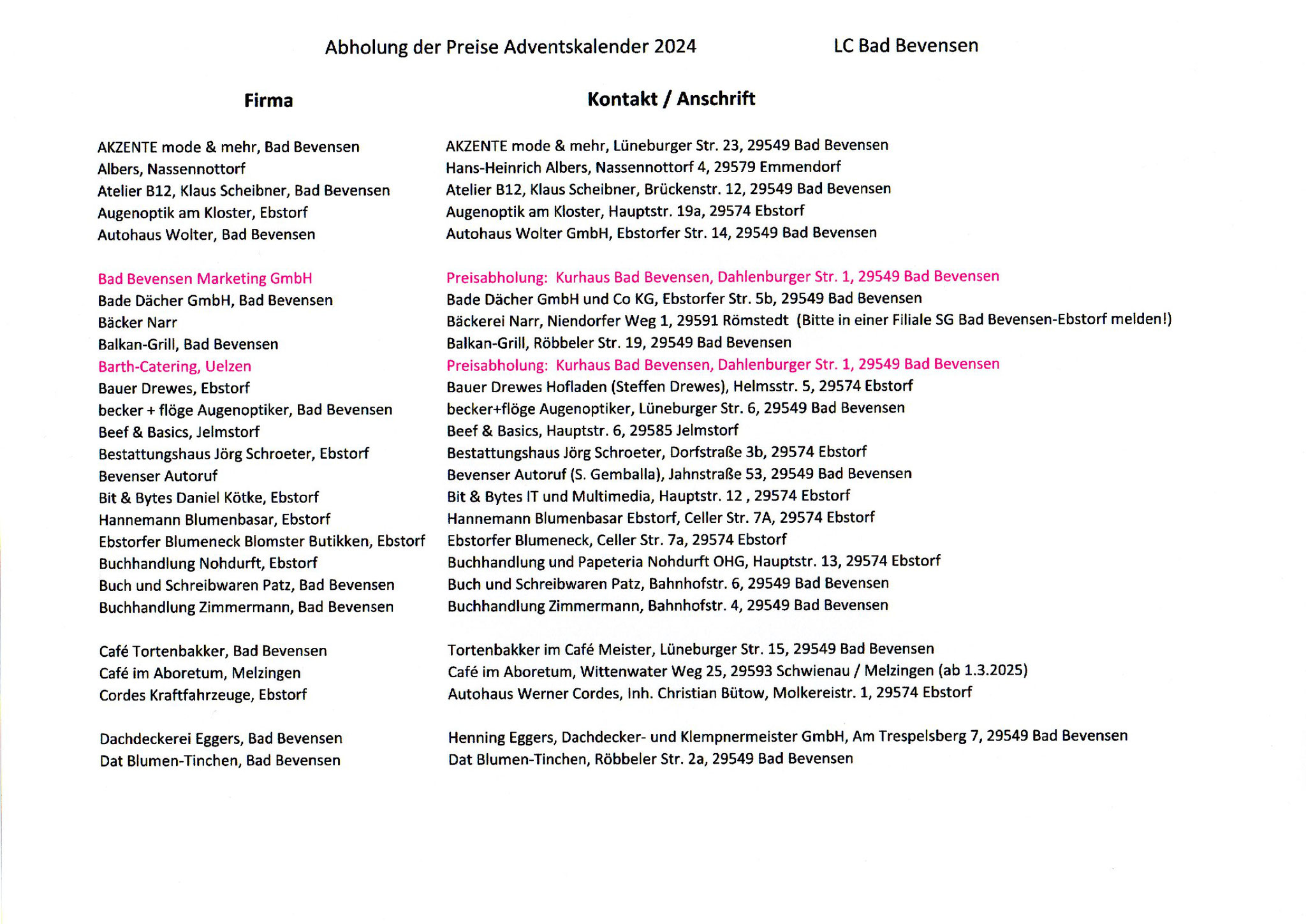 Abholung der Preise Adventskalender 2024 LC Bad Bevensen

| Firma | Kontakt / Anschrift |
|---|---|
| AKZENTE mode & mehr, Bad Bevensen | AKZENTE mode & mehr, Lüneburger Str. 23, 29549 Bad Bevensen |
| Albers, Nassennottorf | Hans-Heinrich Albers, Nassennottorf 4, 29579 Emmendorf |
| Atelier B12, Klaus Scheibner, Bad Bevensen | Atelier B12, Klaus Scheibner, Brückenstr. 12, 29549 Bad Bevensen |
| Augenoptik am Kloster, Ebstorf | Augenoptik am Kloster, Hauptstr. 19a, 29574 Ebstorf |
| Autohaus Wolter, Bad Bevensen | Autohaus Wolter GmbH, Ebstorfer Str. 14, 29549 Bad Bevensen |
| Bad Bevensen Marketing GmbH | Preisabholung: Kurhaus Bad Bevensen, Dahlenburger Str. 1, 29549 Bad Bevensen |
| Bade Dächer GmbH, Bad Bevensen | Bade Dächer GmbH und Co KG, Ebstorfer Str. 5b, 29549 Bad Bevensen |
| Bäcker Narr | Bäckerei Narr, Niendorfer Weg 1, 29591 Römstedt (Bitte in einer Filiale SG Bad Bevensen-Ebstorf melden!) |
| Balkan-Grill, Bad Bevensen | Balkan-Grill, Röbbeler Str. 19, 29549 Bad Bevensen |
| Barth-Catering, Uelzen | Preisabholung: Kurhaus Bad Bevensen, Dahlenburger Str. 1, 29549 Bad Bevensen |
| Bauer Drewes, Ebstorf | Bauer Drewes Hofladen (Steffen Drewes), Helmsstr. 5, 29574 Ebstorf |
| becker + flöge Augenoptiker, Bad Bevensen | becker+flöge Augenoptiker, Lüneburger Str. 6, 29549 Bad Bevensen |
| Beef & Basics, Jelmstorf | Beef & Basics, Hauptstr. 6, 29585 Jelmstorf |
| Bestattungshaus Jörg Schroeter, Ebstorf | Bestattungshaus Jörg Schroeter, Dorfstraße 3b, 29574 Ebstorf |
| Bevenser Autoruf | Bevenser Autoruf (S. Gemballa), Jahnstraße 53, 29549 Bad Bevensen |
| Bit & Bytes Daniel Kötke, Ebstorf | Bit & Bytes IT und Multimedia, Hauptstr. 12 , 29574 Ebstorf |
| Hannemann Blumenbasar, Ebstorf | Hannemann Blumenbasar Ebstorf, Celler Str. 7A, 29574 Ebstorf |
| Ebstorfer Blumeneck Blomster Butikken, Ebstorf | Ebstorfer Blumeneck, Celler Str. 7a, 29574 Ebstorf |
| Buchhandlung Nohdurft, Ebstorf | Buchhandlung und Papeteria Nohdurft OHG, Hauptstr. 13, 29574 Ebstorf |
| Buch und Schreibwaren Patz, Bad Bevensen | Buch und Schreibwaren Patz, Bahnhofstr. 6, 29549 Bad Bevensen |
| Buchhandlung Zimmermann, Bad Bevensen | Buchhandlung Zimmermann, Bahnhofstr. 4, 29549 Bad Bevensen |
| Café Tortenbakker, Bad Bevensen | Tortenbakker im Café Meister, Lüneburger Str. 15, 29549 Bad Bevensen |
| Café im Aboretum, Melzingen | Café im Aboretum, Wittenwater Weg 25, 29593 Schwienau / Melzingen (ab 1.3.2025) |
| Cordes Kraftfahrzeuge, Ebstorf | Autohaus Werner Cordes, Inh. Christian Bütow, Molkereistr. 1, 29574 Ebstorf |
| Dachdeckerei Eggers, Bad Bevensen | Henning Eggers, Dachdecker- und Klempnermeister GmbH, Am Trespelsberg 7, 29549 Bad Bevensen |
| Dat Blumen-Tinchen, Bad Bevensen | Dat Blumen-Tinchen, Röbbeler Str. 2a, 29549 Bad Bevensen |